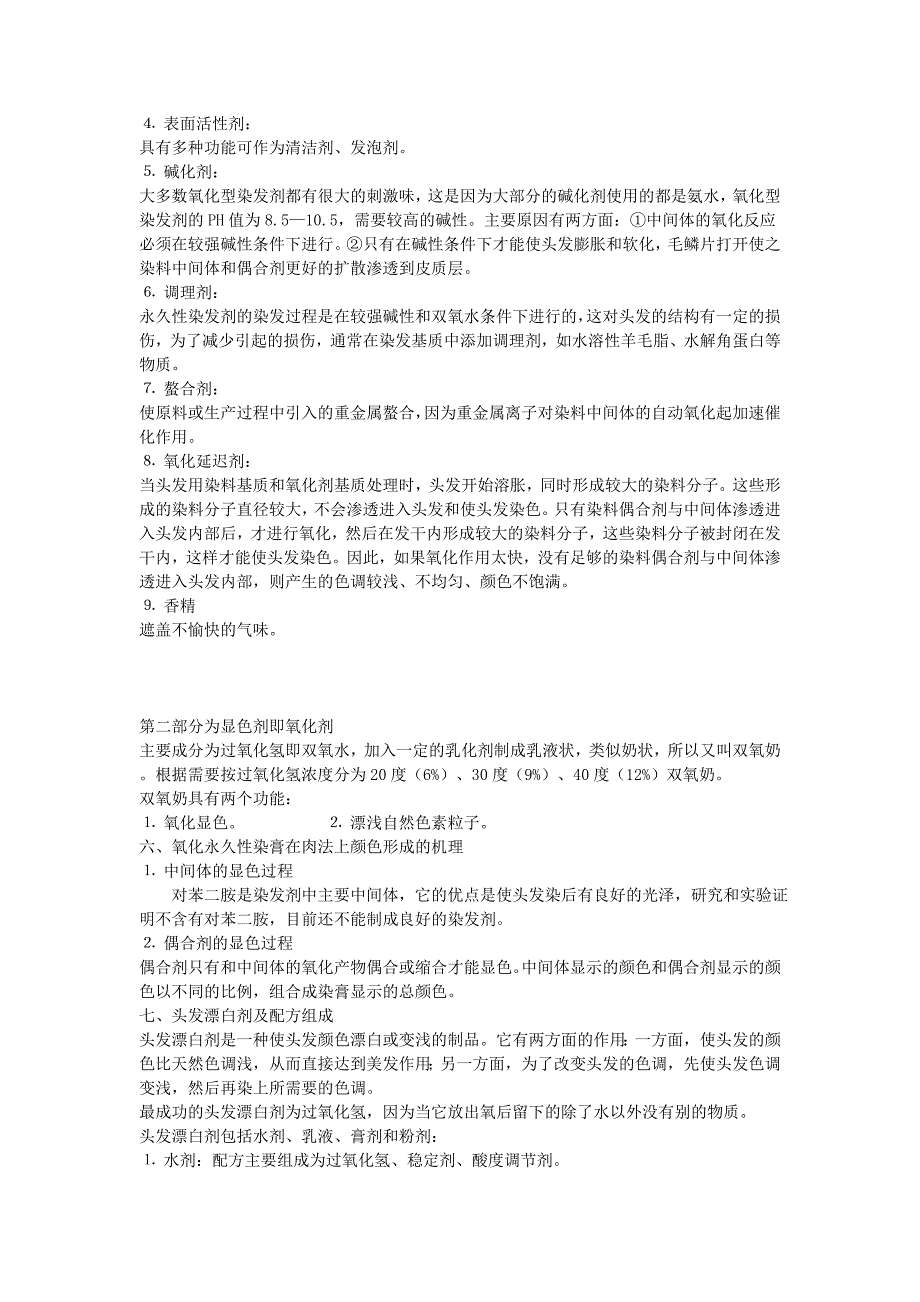 4. 表面活性剂：
具有多种功能可作为清洁剂、发泡剂。
5. 碱化剂：
大多数氧化型染发剂都有很大的刺激味，这是因为大部分的碱化剂使用的都是氨水，氧化型染发剂的 PH 值为 8.5—10.5，需要较高的碱性。主要原因有两方面：①中间体的氧化反应必须在较强碱性条件下进行。②只有在碱性条件下才能使头发膨胀和软化，毛鳞片打开使之染料中间体和偶合剂更好的扩散渗透到皮质层。
6. 调理剂：
永久性染发剂的染发过程是在较强碱性和双氧水条件下进行的，这对头发的结构有一定的损伤，为了减少引起的损伤，通常在染发基质中添加调理剂，如水溶性羊毛脂、水解角蛋白等物质。
7. 螯合剂：
使原料或生产过程中引入的重金属螯合，因为重金属离子对染料中间体的自动氧化起加速催化作用。
8. 氧化延迟剂：
当头发用染料基质和氧化剂基质处理时，头发开始溶胀，同时形成较大的染料分子。这些形成的染料分子直径较大，不会渗透进入头发和使头发染色。只有染料偶合剂与中间体渗透进入头发内部后，才进行氧化，然后在发干内形成较大的染料分子，这些染料分子被封闭在发干内，这样才能使头发染色。因此，如果氧化作用太快，没有足够的染料偶合剂与中间体渗透进入头发内部，则产生的色调较浅、不均匀、颜色不饱满。
9. 香精
遮盖不愉快的气味。

第二部分为显色剂即氧化剂
主要成分为过氧化氢即双氧水，加入一定的乳化剂制成乳液状，类似奶状，所以又叫双氧奶。根据需要按过氧化氢浓度分为 20 度（6%）、30 度（9%）、40 度（12%）双氧奶。
双氧奶具有两个功能：
1. 氧化显色。 2. 漂浅自然色素粒子。
六、氧化永久性染膏在肉法上颜色形成的机理
1. 中间体的显色过程
对苯二胺是染发剂中主要中间体，它的优点是使头发染后有良好的光泽，研究和实验证明不含有对苯二胺，目前还不能制成良好的染发剂。
2. 偶合剂的显色过程
偶合剂只有和中间体的氧化产物偶合或缩合才能显色。中间体显示的颜色和偶合剂显示的颜色以不同的比例，组合成染膏显示的总颜色。
七、头发漂白剂及配方组成
头发漂白剂是一种使头发颜色漂白或变浅的制品。它有两方面的作用：一方面，使头发的颜色比天然色调浅，从而直接达到美发作用；另一方面，为了改变头发的色调，先使头发色调变浅，然后再染上所需要的色调。
最成功的头发漂白剂为过氧化氢，因为当它放出氧后留下的除了水以外没有别的物质。
头发漂白剂包括水剂、乳液、膏剂和粉剂：
1. 水剂：配方主要组成为过氧化氢、稳定剂、酸度调节剂。